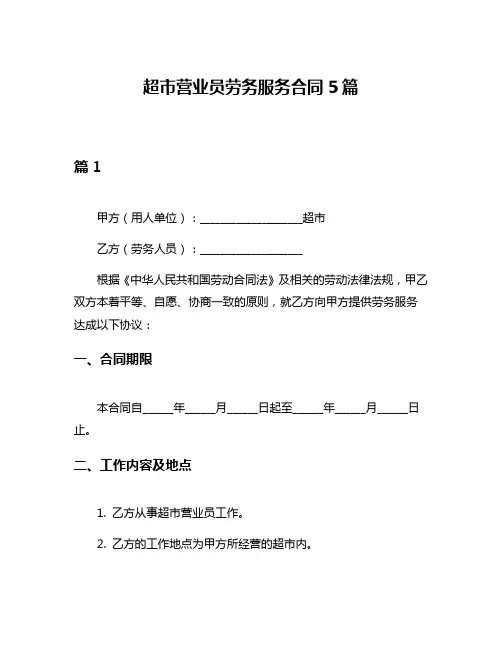 超市营业员劳务服务合同 5 篇

篇 1

甲方（用人单位）：__________________超市

乙方（劳务人员）：__________________

根据《中华人民共和国劳动合同法》及相关的劳动法律法规，甲乙双方本着平等、自愿、协商一致的原则，就乙方向甲方提供劳务服务达成以下协议：

一、合同期限

本合同自_____年_____月_____日起至_____年_____月_____日止。

二、工作内容及地点

1. 乙方从事超市营业员工作。

2. 乙方的工作地点为甲方所经营的超市内。